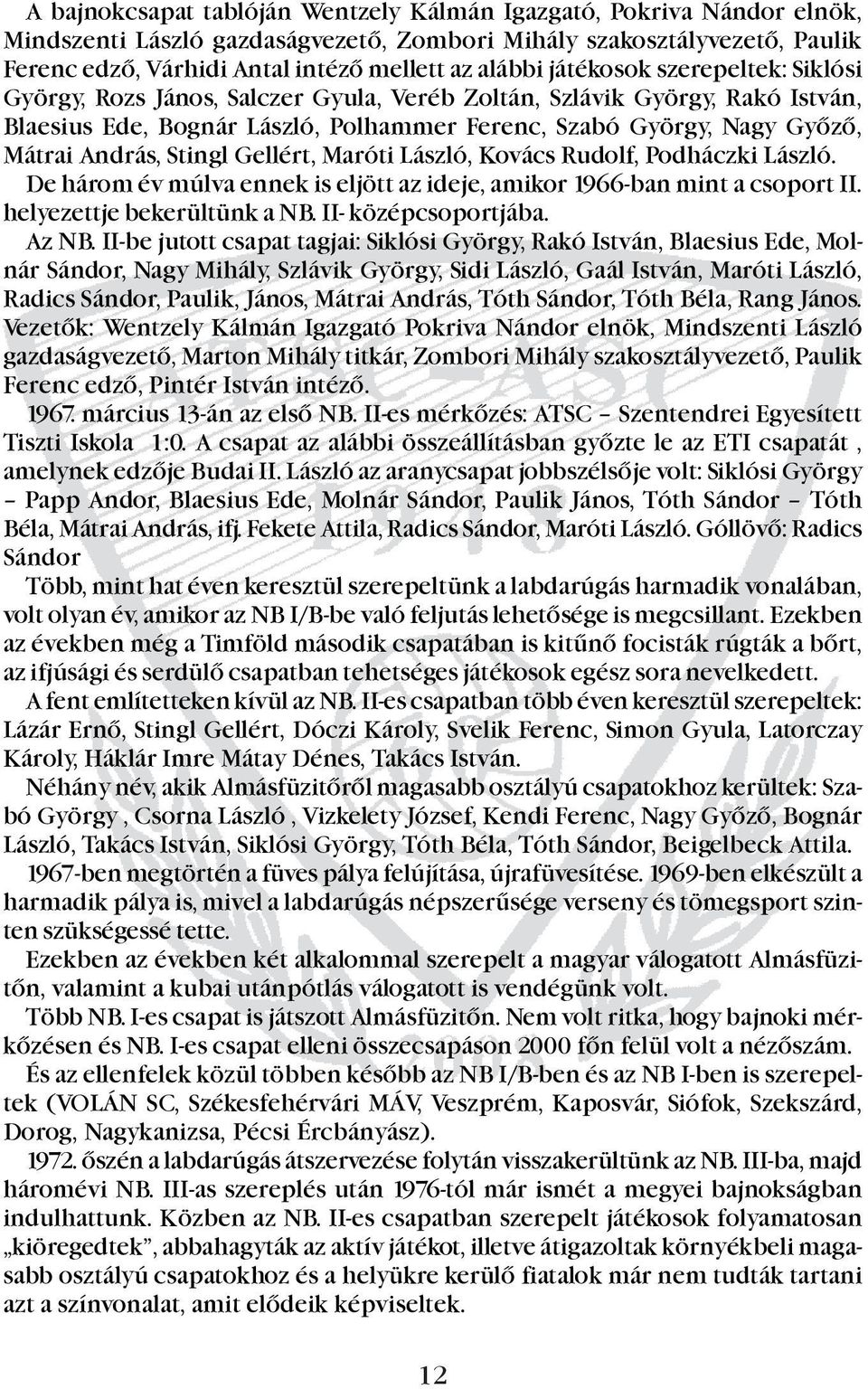 A bajnokcsapat tablóján Wentzely Kálmán Igazgató, Pokriva Nándor elnök, Mindszenti László gazdaságvezető, Zombori Mihály szakosztályvezető, Paulik Ferenc edző, Várhidi Antal intéző mellett az alábbi játékosok szerepeltek: Siklósi György, Rozs János, Salczer Gyula, Veréb Zoltán, Szlávik György, Rakó István, Blaesius Ede, Bognár László, Polhammer Ferenc, Szabó György, Nagy Győző, Mátrai András, Stingl Gellért, Maróti László, Kovács Rudolf, Podháczki László. De három év múlva ennek is eljött az ideje, amikor 1966-ban mint a csoport II. helyezettje bekerültünk a NB. II- középcsoportjába.

Az NB. II-be jutott csapat tagjai: Siklósi György, Rakó István, Blaesius Ede, Molnár Sándor, Nagy Mihály, Szlávik György, Sidi László, Gaál István, Maróti László, Radics Sándor, Paulik, János, Mátrai András, Tóth Sándor, Tóth Béla, Rang János. Vezetők: Wentzely Kálmán Igazgató Pokriva Nándor elnök, Mindszenti László gazdaságvezető, Marton Mihály titkár, Zombori Mihály szakosztályvezető, Paulik Ferenc edző, Pintér István intéző.

1967. március 13-án az első NB. II-es mérkőzés: ATSC – Szentendrei Egyesített Tiszti Iskola 1:0. A csapat az alábbi összeállításban győzte le az ETI csapatát , amelynek edzője Budai II. László az aranycsapat jobbszélsője volt: Siklósi György – Papp Andor, Blaesius Ede, Molnár Sándor, Paulik János, Tóth Sándor – Tóth Béla, Mátrai András, ifj. Fekete Attila, Radics Sándor, Maróti László. Góllövő: Radics Sándor

Több, mint hat éven keresztül szerepeltünk a labdarúgás harmadik vonalában, volt olyan év, amikor az NB I/B-be való feljutás lehetősége is megcsillant. Ezekben az években még a Timföld második csapatában is kitűnő focisták rúgták a bőrt, az ifjúsági és serdülő csapatban tehetséges játékosok egész sora nevelkedett.

A fent említetteken kívül az NB. II-es csapatban több éven keresztül szerepeltek: Lázár Ernő, Stingl Gellért, Dóczi Károly, Svelik Ferenc, Simon Gyula, Latorczay Károly, Háklár Imre Mátay Dénes, Takács István.

Néhány név, akik Almásfüzitőről magasabb osztályú csapatokhoz kerültek: Szabó György , Csorna László , Vizkelety József, Kendi Ferenc, Nagy Győző, Bognár László, Takács István, Siklósi György, Tóth Béla, Tóth Sándor, Beigelbeck Attila.

1967-ben megtörtén a füves pálya felújítása, újrafüvesítése. 1969-ben elkészült a harmadik pálya is, mivel a labdarúgás népszerűsége verseny és tömegsport szinten szükségessé tette.

Ezekben az években két alkalommal szerepelt a magyar válogatott Almásfüzitőn, valamint a kubai utánpótlás válogatott is vendégünk volt.

Több NB. I-es csapat is játszott Almásfüzitőn. Nem volt ritka, hogy bajnoki mérkőzésen és NB. I-es csapat elleni összecsapáson 2000 főn felül volt a nézőszám.

És az ellenfelek közül többen később az NB I/B-ben és az NB I-ben is szerepeltek (VOLÁN SC, Székesfehérvári MÁV, Veszprém, Kaposvár, Siófok, Szekszárd, Dorog, Nagykanizsa, Pécsi Ércbányász).

1972. őszén a labdarúgás átszervezése folytán visszakerültünk az NB. III-ba, majd háromévi NB. III-as szereplés után 1976-tól már ismét a megyei bajnokságban indulhattunk. Közben az NB. II-es csapatban szerepelt játékosok folyamatosan „kiöregedtek”, abbahagyták az aktív játékot, illetve átigazoltak környékbeli magasabb osztályú csapatokhoz és a helyükre kerülő fiatalok már nem tudták tartani azt a színvonalat, amit elődeik képviseltek.

12